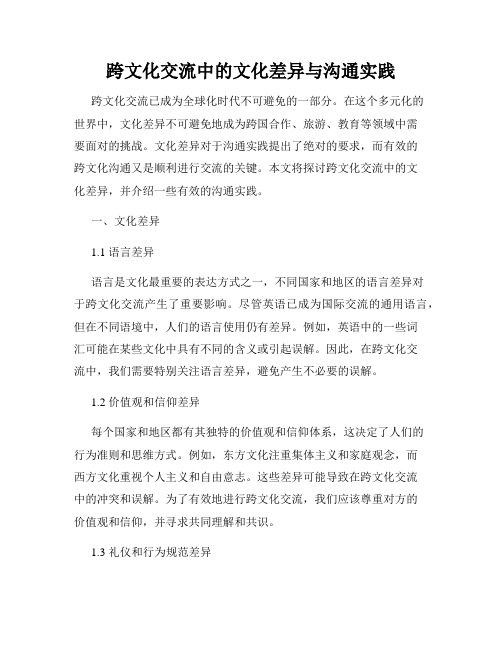 跨文化交流中的文化差异与沟通实践

跨文化交流已成为全球化时代不可避免的一部分。在这个多元化的世界中，文化差异不可避免地成为跨国合作、旅游、教育等领域中需要面对的挑战。文化差异对于沟通实践提出了绝对的要求，而有效的跨文化沟通又是顺利进行交流的关键。本文将探讨跨文化交流中的文化差异，并介绍一些有效的沟通实践。

一、文化差异

1.1 语言差异

语言是文化最重要的表达方式之一，不同国家和地区的语言差异对于跨文化交流产生了重要影响。尽管英语已成为国际交流的通用语言，但在不同语境中，人们的语言使用仍有差异。例如，英语中的一些词汇可能在某些文化中具有不同的含义或引起误解。因此，在跨文化交流中，我们需要特别关注语言差异，避免产生不必要的误解。

1.2 价值观和信仰差异

每个国家和地区都有其独特的价值观和信仰体系，这决定了人们的行为准则和思维方式。例如，东方文化注重集体主义和家庭观念，而西方文化重视个人主义和自由意志。这些差异可能导致在跨文化交流中的冲突和误解。为了有效地进行跨文化交流，我们应该尊重对方的价值观和信仰，并寻求共同理解和共识。

1.3 礼仪和行为规范差异